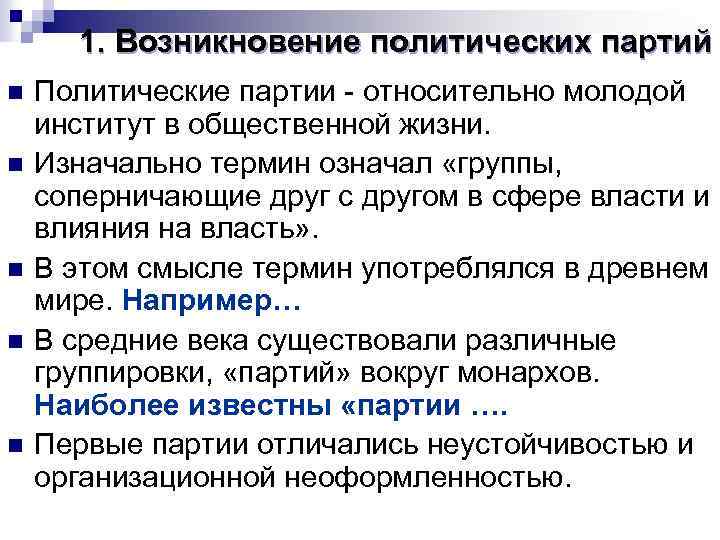 1. Возникновение политических партий

• Политические партии - относительно молодой институт в общественной жизни.

• Изначально термин означал «группы, соперничающие друг с другом в сфере власти и влияния на власть».

• В этом смысле термин употреблялся в древнем мире. Например…

• В средние века существовали различные группировки, «партий» вокруг монархов. Наиболее известны «партии ….

• Первые партии отличались неустойчивостью и организационной неоформленностью.